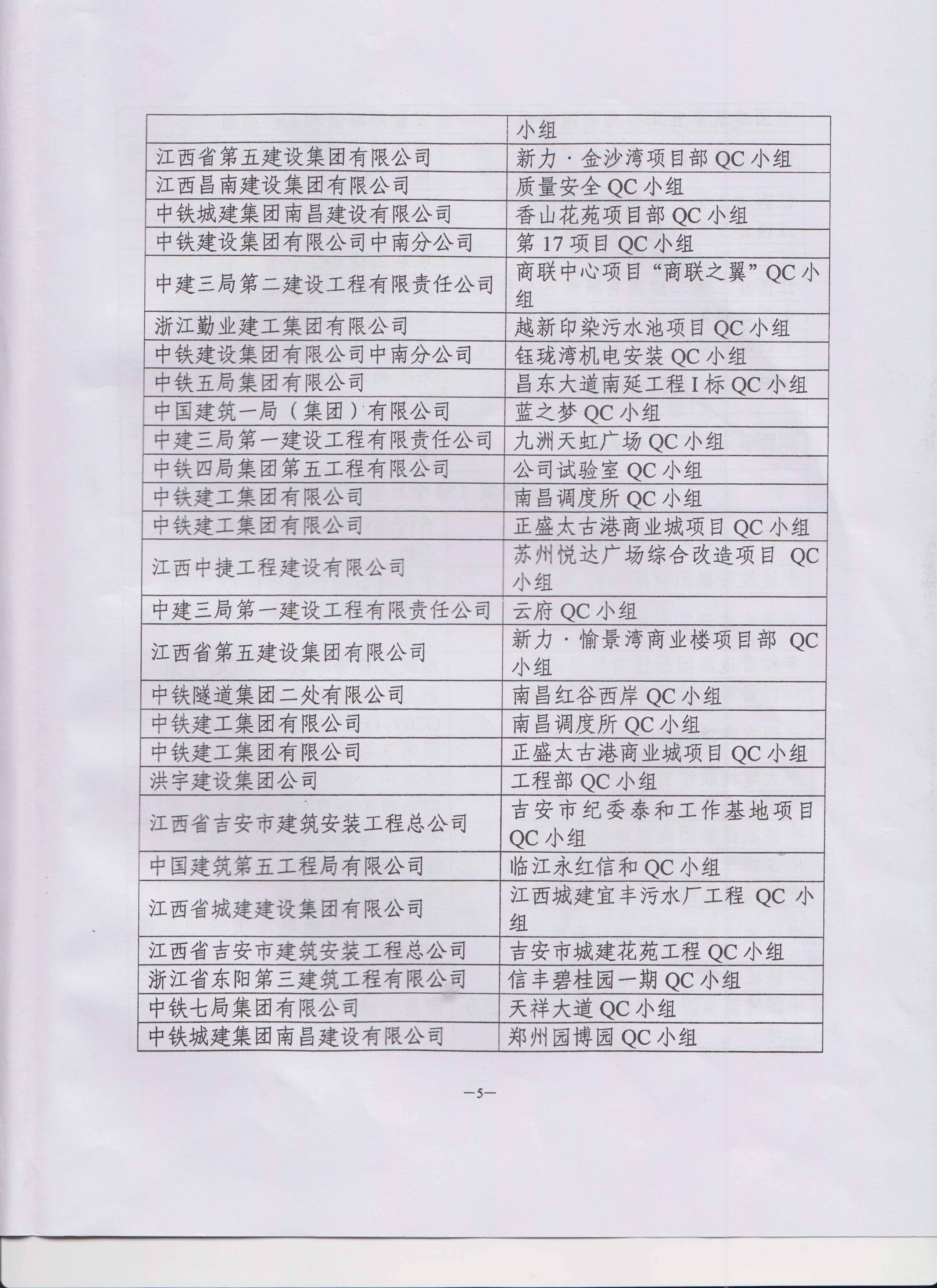 |  | 小组 |
|---|---|
| 江西省第五建设集团有限公司 | 新力·金沙湾项目部 QC 小组 |
| 江西昌南建设集团有限公司 | 质量安全 QC 小组 |
| 中铁城建集团南昌建设有限公司 | 香山花苑项目部 QC 小组 |
| 中铁建设集团有限公司中南分公司 | 第 17 项目 QC 小组 |
| 中建三局第二建设工程有限责任公司 | 商联中心项目“商联之翼”QC 小组 |
| 浙江勤业建工集团有限公司 | 越新印染污水池项目 QC 小组 |
| 中铁建设集团有限公司中南分公司 | 钰珑湾机电安装 QC 小组 |
| 中铁五局集团有限公司 | 昌东大道南延工程 I 标 QC 小组 |
| 中国建筑一局（集团）有限公司 | 蓝之梦 QC 小组 |
| 中建三局第一建设工程有限责任公司 | 九洲天虹广场 QC 小组 |
| 中铁四局集团第五工程有限公司 | 公司试验室 QC 小组 |
| 中铁建工集团有限公司 | 南昌调度所 QC 小组 |
| 中铁建工集团有限公司 | 正盛太古港商业城项目 QC 小组 |
| 江西中捷工程建设有限公司 | 苏州悦达广场综合改造项目 QC 小组 |
| 中建三局第一建设工程有限责任公司 | 云府 QC 小组 |
| 江西省第五建设集团有限公司 | 新力·愉景湾商业楼项目部 QC 小组 |
| 中铁隧道集团二处有限公司 | 南昌红谷西岸 QC 小组 |
| 中铁建工集团有限公司 | 南昌调度所 QC 小组 |
| 中铁建工集团有限公司 | 正盛太古港商业城项目 QC 小组 |
| 洪宇建设集团公司 | 工程部 QC 小组 |
| 江西省吉安市建筑安装工程总公司 | 吉安市纪委泰和工作基地项目 QC 小组 |
| 中国建筑第五工程局有限公司 | 临江永红信和 QC 小组 |
| 江西省城建建设集团有限公司 | 江西城建宜丰污水厂工程 QC 小组 |
| 江西省吉安市建筑安装工程总公司 | 吉安市城建花苑工程 QC 小组 |
| 浙江省东阳第三建筑工程有限公司 | 信丰碧桂园一期 QC 小组 |
| 中铁七局集团有限公司 | 天祥大道 QC 小组 |
| 中铁城建集团南昌建设有限公司 | 郑州园博园 QC 小组 |

—5—